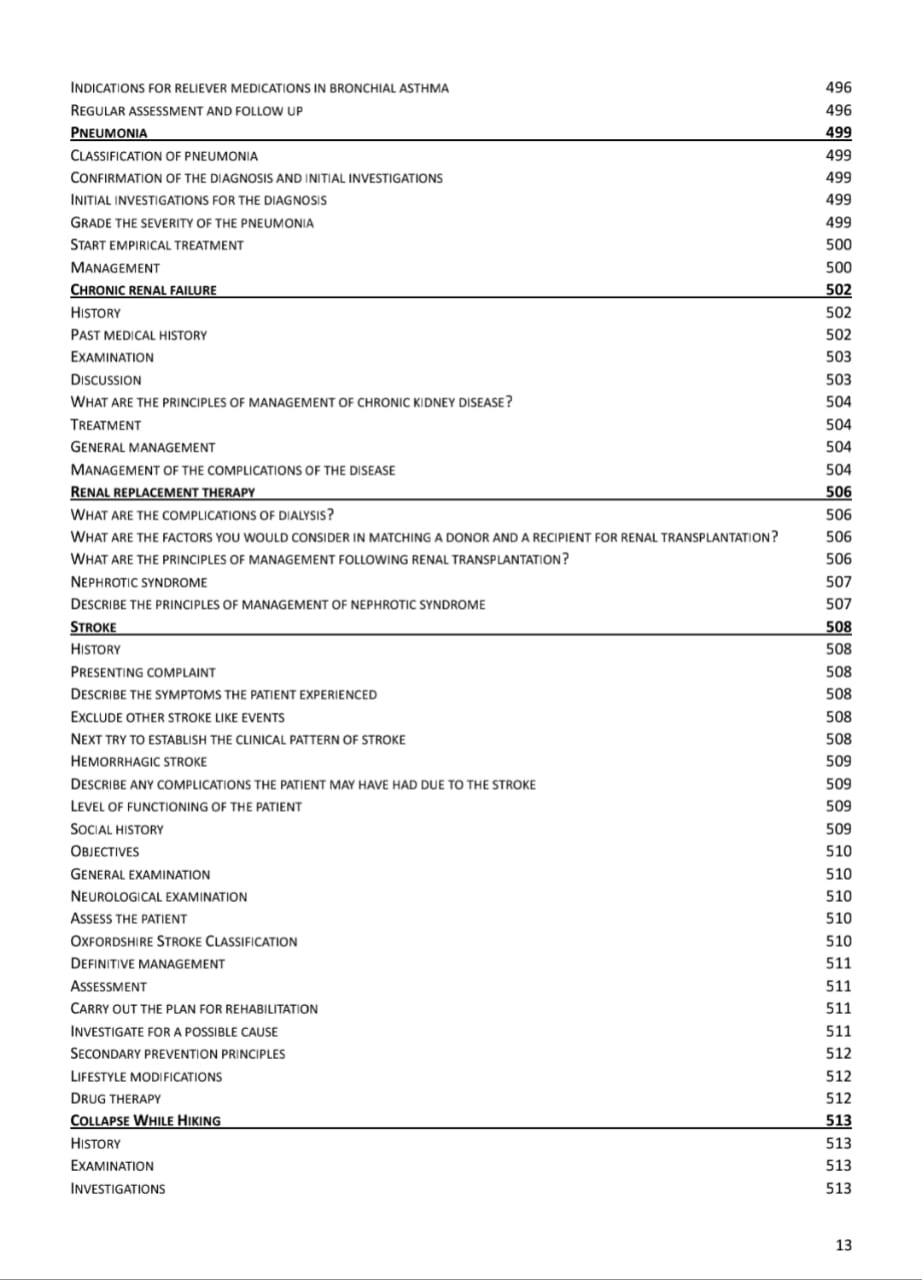 INDICATIONS FOR RELIEVER MEDICATIONS IN BRONCHIAL ASTHMA 496
REGULAR ASSESSMENT AND FOLLOW UP 496
PNEUMONIA 499
CLASSIFICATION OF PNEUMONIA 499
CONFIRMATION OF THE DIAGNOSIS AND INITIAL INVESTIGATIONS 499
INITIAL INVESTIGATIONS FOR THE DIAGNOSIS 499
GRADE THE SEVERITY OF THE PNEUMONIA 499
START EMPIRICAL TREATMENT 500
MANAGEMENT 500
CHRONIC RENAL FAILURE 502
HISTORY 502
PAST MEDICAL HISTORY 502
EXAMINATION 503
DISCUSSION 503
WHAT ARE THE PRINCIPLES OF MANAGEMENT OF CHRONIC KIDNEY DISEASE? 504
TREATMENT 504
GENERAL MANAGEMENT 504
MANAGEMENT OF THE COMPLICATIONS OF THE DISEASE 504
RENAL REPLACEMENT THERAPY 506
WHAT ARE THE COMPLICATIONS OF DIALYSIS? 506
WHAT ARE THE FACTORS YOU WOULD CONSIDER IN MATCHING A DONOR AND A RECIPIENT FOR RENAL TRANSPLANTATION? 506
WHAT ARE THE PRINCIPLES OF MANAGEMENT FOLLOWING RENAL TRANSPLANTATION? 506
NEPHROTIC SYNDROME 507
DESCRIBE THE PRINCIPLES OF MANAGEMENT OF NEPHROTIC SYNDROME 507
STROKE 508
HISTORY 508
PRESENTING COMPLAINT 508
DESCRIBE THE SYMPTOMS THE PATIENT EXPERIENCED 508
EXCLUDE OTHER STROKE LIKE EVENTS 508
NEXT TRY TO ESTABLISH THE CLINICAL PATTERN OF STROKE 508
HEMORRHAGIC STROKE 509
DESCRIBE ANY COMPLICATIONS THE PATIENT MAY HAVE HAD DUE TO THE STROKE 509
LEVEL OF FUNCTIONING OF THE PATIENT 509
SOCIAL HISTORY 509
OBJECTIVES 510
GENERAL EXAMINATION 510
NEUROLOGICAL EXAMINATION 510
ASSESS THE PATIENT 510
OXFORDSHIRE STROKE CLASSIFICATION 510
DEFINITIVE MANAGEMENT 511
ASSESSMENT 511
CARRY OUT THE PLAN FOR REHABILITATION 511
INVESTIGATE FOR A POSSIBLE CAUSE 511
SECONDARY PREVENTION PRINCIPLES 512
LIFESTYLE MODIFICATIONS 512
DRUG THERAPY 512
COLLAPSE WHILE HIKING 513
HISTORY 513
EXAMINATION 513
INVESTIGATIONS 513

13